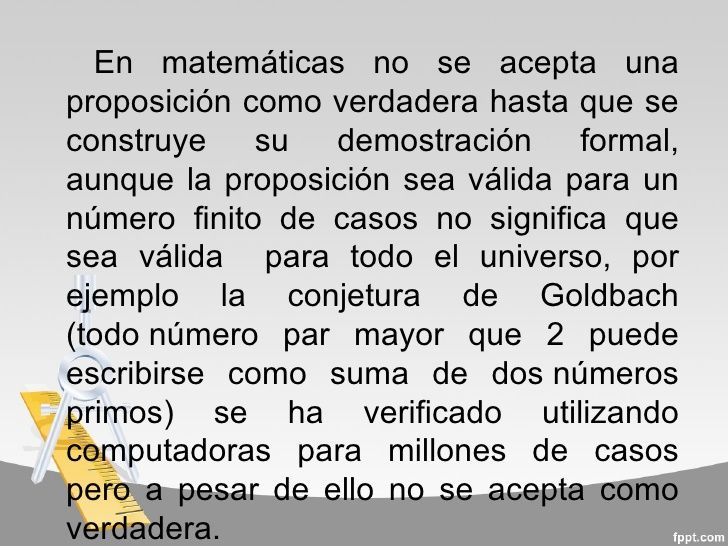 En matemáticas no se acepta una proposición como verdadera hasta que se construye su demostración formal, aunque la proposición sea válida para un número finito de casos no significa que sea válida para todo el universo, por ejemplo la conjetura de Goldbach (todo número par mayor que 2 puede escribirse como suma de dos números primos) se ha verificado utilizando computadoras para millones de casos pero a pesar de ello no se acepta como verdadera.

fppt.com